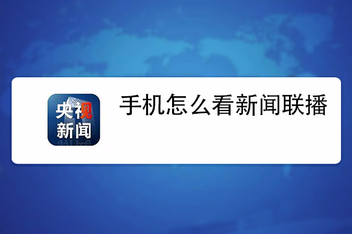 央视
新闻

手机怎么看新闻联播